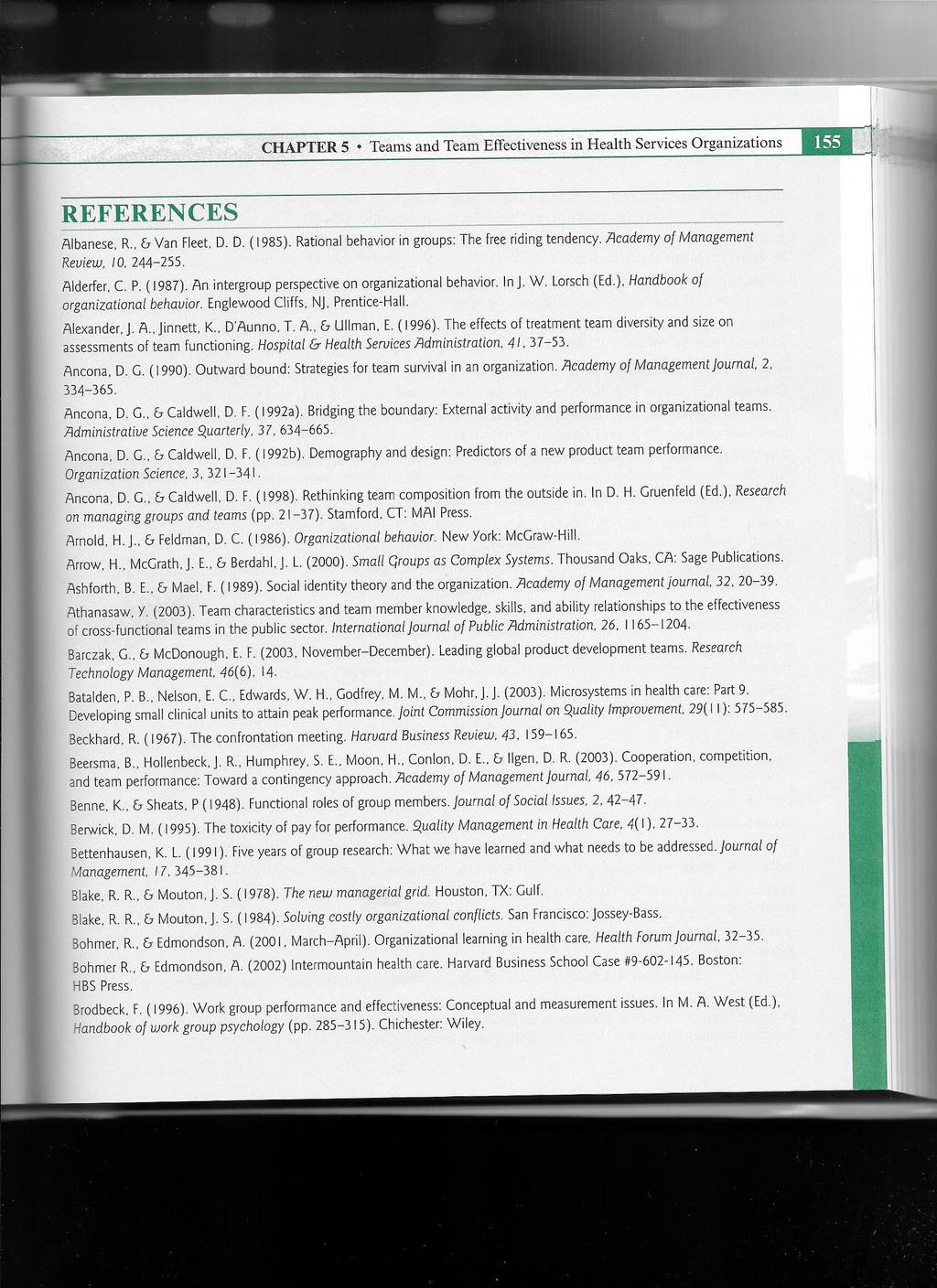 CHAPTER 5 • Teams and Team Effectiveness in Health Services Organizations 155

REFERENCES

Albanese, R., & Van Fleet, D. D. (1985). Rational behavior in groups: The free riding tendency. Academy of Management Review, 10, 244–255.

Alderfer, C. P. (1987). An intergroup perspective on organizational behavior. In J. W. Lorsch (Ed.), Handbook of organizational behavior. Englewood Cliffs, NJ, Prentice-Hall.

Alexander, J. A., Jinnett, K., D'Aunno, T. A., & Ullman, E. (1996). The effects of treatment team diversity and size on assessments of team functioning. Hospital & Health Services Administration, 41, 37–53.

Ancona, D. G. (1990). Outward bound: Strategies for team survival in an organization. Academy of Management Journal, 2, 334–365.

Ancona, D. G., & Caldwell, D. F. (1992a). Bridging the boundary: External activity and performance in organizational teams. Administrative Science Quarterly, 37, 634–665.

Ancona, D. G., & Caldwell, D. F. (1992b). Demography and design: Predictors of a new product team performance. Organization Science, 3, 321–341.

Ancona, D. G., & Caldwell, D. F. (1998). Rethinking team composition from the outside in. In D. H. Gruenfeld (Ed.), Research on managing groups and teams (pp. 21–37). Stamford, CT: MAI Press.

Arnold, H. J., & Feldman, D. C. (1986). Organizational behavior. New York: McGraw-Hill.

Arrow, H., McGrath, J. E., & Berdahl, J. L. (2000). Small Groups as Complex Systems. Thousand Oaks, CA: Sage Publications.

Ashforth, B. E., & Mael, F. (1989). Social identity theory and the organization. Academy of Management journal, 32, 20–39.

Athanasaw, Y. (2003). Team characteristics and team member knowledge, skills, and ability relationships to the effectiveness of cross-functional teams in the public sector. International Journal of Public Administration, 26, 1165–1204.

Barczak, G., & McDonough, E. F. (2003, November–December). Leading global product development teams. Research Technology Management, 46(6), 14.

Batalden, P. B., Nelson, E. C., Edwards, W. H., Godfrey, M. M., & Mohr, J. J. (2003). Microsystems in health care: Part 9. Developing small clinical units to attain peak performance. Joint Commission Journal on Quality Improvement, 29(11): 575–585.

Beckhard, R. (1967). The confrontation meeting. Harvard Business Review, 43, 159–165.

Beersma, B., Hollenbeck, J. R., Humphrey, S. E., Moon, H., Conlon, D. E., & Ilgen, D. R. (2003). Cooperation, competition, and team performance: Toward a contingency approach. Academy of Management Journal, 46, 572–591.

Benne, K., & Sheats, P (1948). Functional roles of group members. Journal of Social Issues, 2, 42–47.

Berwick, D. M. (1995). The toxicity of pay for performance. Quality Management in Health Care, 4(1), 27–33.

Bettenhausen, K. L. (1991). Five years of group research: What we have learned and what needs to be addressed. Journal of Management, 17, 345–381.

Blake, R. R., & Mouton, J. S. (1978). The new managerial grid. Houston, TX: Gulf.

Blake, R. R., & Mouton, J. S. (1984). Solving costly organizational conflicts. San Francisco: Jossey-Bass.

Bohmer, R., & Edmondson, A. (2001, March–April). Organizational learning in health care. Health Forum Journal, 32–35.

Bohmer R., & Edmondson, A. (2002) Intermountain health care. Harvard Business School Case #9-602-145. Boston: HBS Press.

Brodbeck, F. (1996). Work group performance and effectiveness: Conceptual and measurement issues. In M. A. West (Ed.), Handbook of work group psychology (pp. 285–315). Chichester: Wiley.